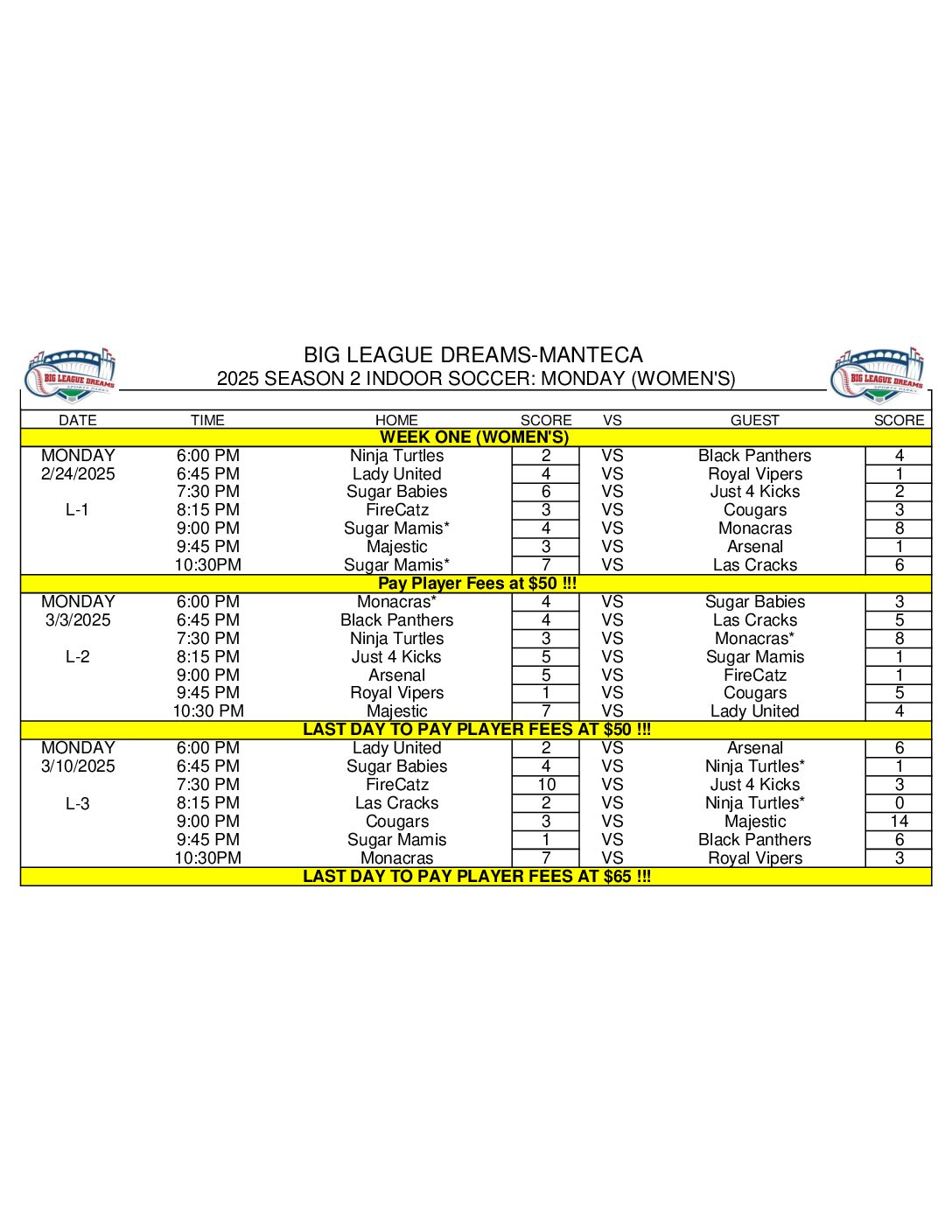 BIG LEAGUE DREAMS SPORTS PARKS

BIG LEAGUE DREAMS-MANTECA
2025 SEASON 2 INDOOR SOCCER: MONDAY (WOMEN'S)

BIG LEAGUE DREAMS SPORTS PARKS

| DATE | TIME | HOME | SCORE | VS | GUEST | SCORE |
|---|---|---|---|---|---|---|
| WEEK ONE (WOMEN'S) | | | | | | |
| MONDAY | 6:00 PM | Ninja Turtles | 2 | VS | Black Panthers | 4 |
| 2/24/2025 | 6:45 PM | Lady United | 4 | VS | Royal Vipers | 1 |
| | 7:30 PM | Sugar Babies | 6 | VS | Just 4 Kicks | 2 |
| L-1 | 8:15 PM | FireCatz | 3 | VS | Cougars | 3 |
| | 9:00 PM | Sugar Mamis* | 4 | VS | Monacras | 8 |
| | 9:45 PM | Majestic | 3 | VS | Arsenal | 1 |
| | 10:30PM | Sugar Mamis* | 7 | VS | Las Cracks | 6 |
| Pay Player Fees at $50 !!! | | | | | | |
| MONDAY | 6:00 PM | Monacras* | 4 | VS | Sugar Babies | 3 |
| 3/3/2025 | 6:45 PM | Black Panthers | 4 | VS | Las Cracks | 5 |
| | 7:30 PM | Ninja Turtles | 3 | VS | Monacras* | 8 |
| L-2 | 8:15 PM | Just 4 Kicks | 5 | VS | Sugar Mamis | 1 |
| | 9:00 PM | Arsenal | 5 | VS | FireCatz | 1 |
| | 9:45 PM | Royal Vipers | 1 | VS | Cougars | 5 |
| | 10:30 PM | Majestic | 7 | VS | Lady United | 4 |
| LAST DAY TO PAY PLAYER FEES AT $50 !!! | | | | | | |
| MONDAY | 6:00 PM | Lady United | 2 | VS | Arsenal | 6 |
| 3/10/2025 | 6:45 PM | Sugar Babies | 4 | VS | Ninja Turtles* | 1 |
| | 7:30 PM | FireCatz | 10 | VS | Just 4 Kicks | 3 |
| L-3 | 8:15 PM | Las Cracks | 2 | VS | Ninja Turtles* | 0 |
| | 9:00 PM | Cougars | 3 | VS | Majestic | 14 |
| | 9:45 PM | Sugar Mamis | 1 | VS | Black Panthers | 6 |
| | 10:30PM | Monacras | 7 | VS | Royal Vipers | 3 |
| LAST DAY TO PAY PLAYER FEES AT $65 !!! | | | | | | |